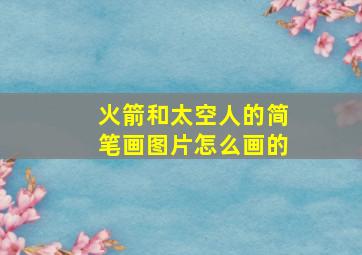 火箭和太空人的简笔画图片怎么画的